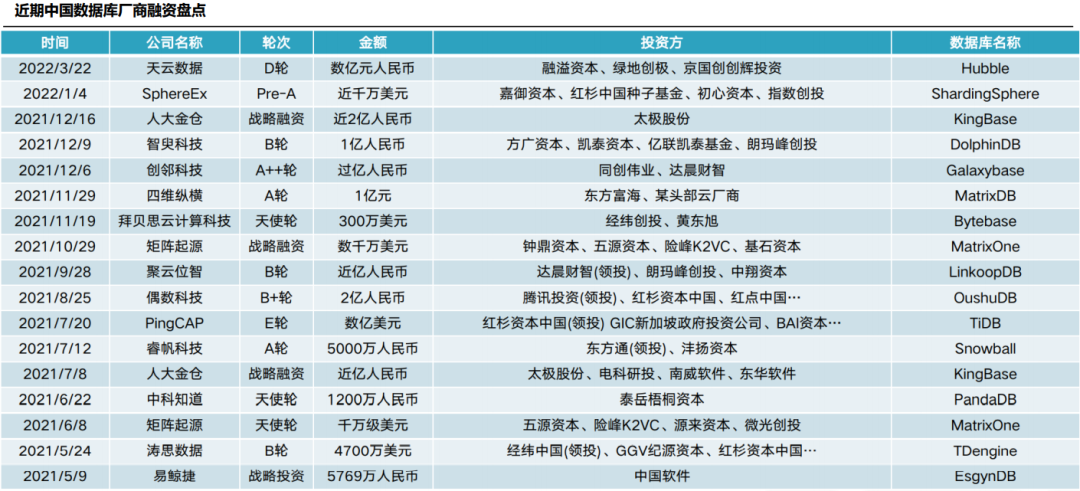 近期中国数据库厂商融资盘点

| 时间 | 公司名称 | 轮次 | 金额 | 投资方 | 数据库名称 |
|---|---|---|---|---|---|
| 2022/3/22 | 天云数据 | D轮 | 数亿元人民币 | 融溢资本、绿地创极、京国创创辉投资 | Hubble |
| 2022/1/4 | SphereEx | Pre-A | 近千万美元 | 嘉御资本、红杉中国种子基金、初心资本、指数创投 | ShardingSphere |
| 2021/12/16 | 人大金仓 | 战略融资 | 近2亿人民币 | 太极股份 | KingBase |
| 2021/12/9 | 智臾科技 | B轮 | 1亿人民币 | 方广资本、凯泰资本、亿联凯泰基金、朗玛峰创投 | DolphinDB |
| 2021/12/6 | 创邻科技 | A++轮 | 过亿人民币 | 同创伟业、达晨财智 | Galaxybase |
| 2021/11/29 | 四维纵横 | A轮 | 1亿元 | 东方富海、某头部云厂商 | MatrixDB |
| 2021/11/19 | 拜贝思云计算科技 | 天使轮 | 300万美元 | 经纬创投、黄东旭 | Bytebase |
| 2021/10/29 | 矩阵起源 | 战略融资 | 数千万美元 | 钟鼎资本、五源资本、险峰K2VC、基石资本 | MatrixOne |
| 2021/9/28 | 聚云位智 | B轮 | 近亿人民币 | 达晨财智(领投)、朗玛峰创投、中翔资本 | LinkoopDB |
| 2021/8/25 | 偶数科技 | B+轮 | 2亿人民币 | 腾讯投资(领投)、红杉资本中国、红点中国… | OushuDB |
| 2021/7/20 | PingCAP | E轮 | 数亿美元 | 红杉资本中国(领投) GIC新加坡政府投资公司、BAI资本… | TiDB |
| 2021/7/12 | 睿帆科技 | A轮 | 5000万人民币 | 东方通(领投)、沣扬资本 | Snowball |
| 2021/7/8 | 人大金仓 | 战略融资 | 近亿人民币 | 太极股份、电科研投、南威软件、东华软件 | KingBase |
| 2021/6/22 | 中科知道 | 天使轮 | 1200万人民币 | 泰岳梧桐资本 | PandaDB |
| 2021/6/8 | 矩阵起源 | 天使轮 | 千万级美元 | 五源资本、险峰K2VC、源来资本、微光创投 | MatrixOne |
| 2021/5/24 | 涛思数据 | B轮 | 4700万美元 | 经纬中国(领投)、GGV纪源资本、红杉资本中国… | TDengine |
| 2021/5/9 | 易鲸捷 | 战略投资 | 5769万人民币 | 中国软件 | EsgynDB |